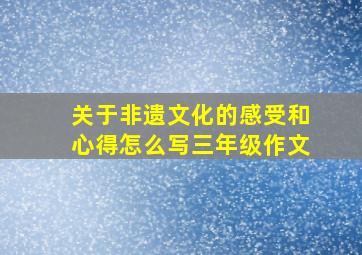 关于非遗文化的感受和心得怎么写三年级作文